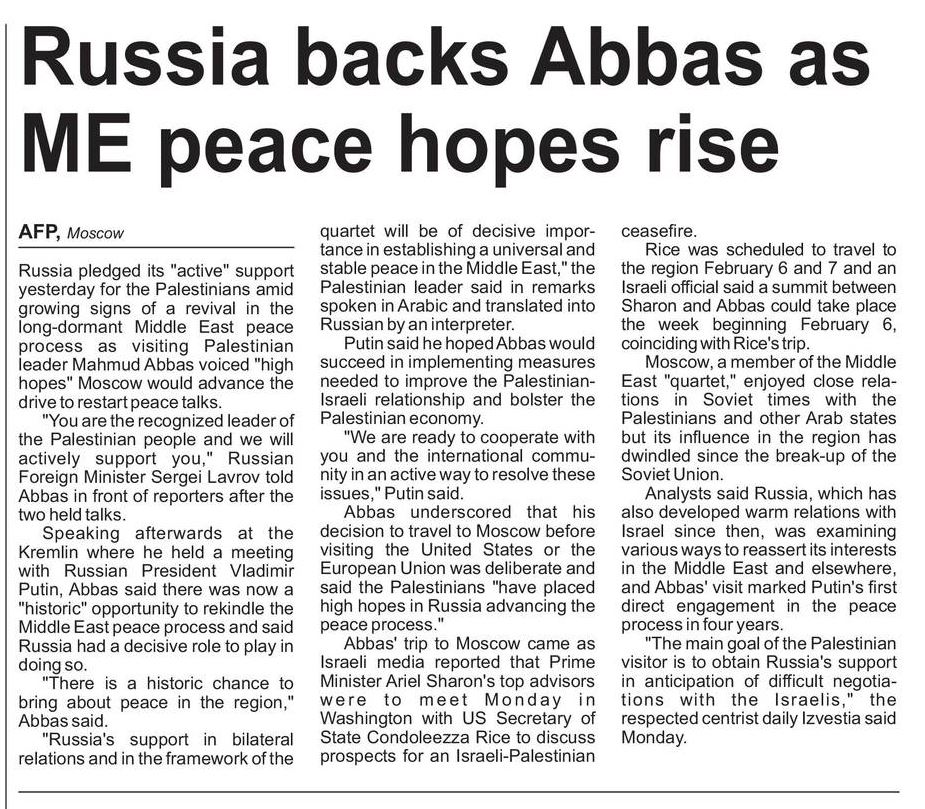 Russia backs Abbas as ME peace hopes rise

AFP, Moscow

Russia pledged its "active" support yesterday for the Palestinians amid growing signs of a revival in the long-dormant Middle East peace process as visiting Palestinian leader Mahmud Abbas voiced "high hopes" Moscow would advance the drive to restart peace talks.

"You are the recognized leader of the Palestinian people and we will actively support you," Russian Foreign Minister Sergei Lavrov told Abbas in front of reporters after the two held talks.

Speaking afterwards at the Kremlin where he held a meeting with Russian President Vladimir Putin, Abbas said there was now a "historic" opportunity to rekindle the Middle East peace process and said Russia had a decisive role to play in doing so.

"There is a historic chance to bring about peace in the region," Abbas said.

"Russia's support in bilateral relations and in the framework of the quartet will be of decisive importance in establishing a universal and stable peace in the Middle East," the Palestinian leader said in remarks spoken in Arabic and translated into Russian by an interpreter.

Putin said he hoped Abbas would succeed in implementing measures needed to improve the Palestinian-Israeli relationship and bolster the Palestinian economy.

"We are ready to cooperate with you and the international community in an active way to resolve these issues," Putin said.

Abbas underscored that his decision to travel to Moscow before visiting the United States or the European Union was deliberate and said the Palestinians "have placed high hopes in Russia advancing the peace process."

Abbas' trip to Moscow came as Israeli media reported that Prime Minister Ariel Sharon's top advisors were to meet Monday in Washington with US Secretary of State Condoleezza Rice to discuss prospects for an Israeli-Palestinian ceasefire.

Rice was scheduled to travel to the region February 6 and 7 and an Israeli official said a summit between Sharon and Abbas could take place the week beginning February 6, coinciding with Rice's trip.

Moscow, a member of the Middle East "quartet," enjoyed close relations in Soviet times with the Palestinians and other Arab states but its influence in the region has dwindled since the break-up of the Soviet Union.

Analysts said Russia, which has also developed warm relations with Israel since then, was examining various ways to reassert its interests in the Middle East and elsewhere, and Abbas' visit marked Putin's first direct engagement in the peace process in four years.

"The main goal of the Palestinian visitor is to obtain Russia's support in anticipation of difficult negotiations with the Israelis," the respected centrist daily Izvestia said Monday.